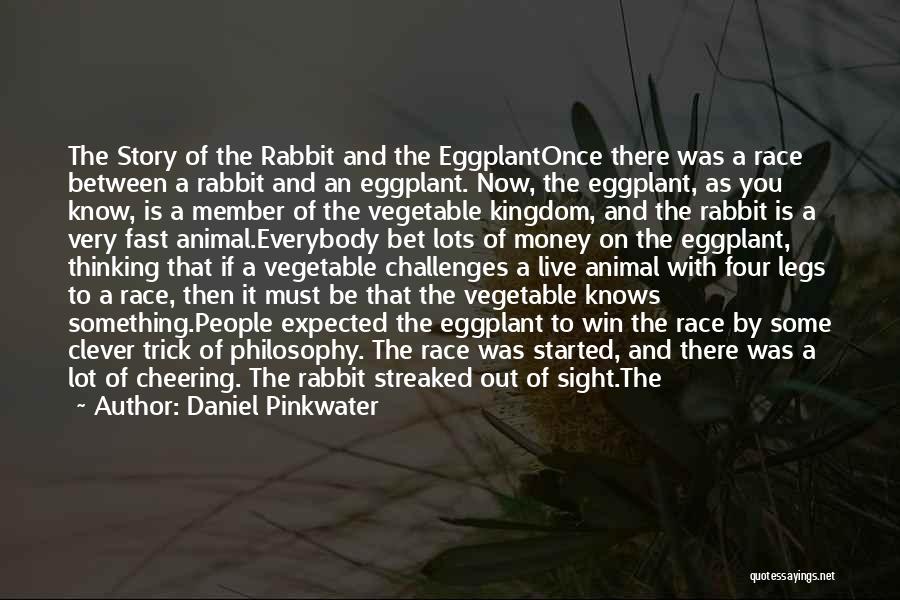 The Story of the Rabbit and the EggplantOnce there was a race between a rabbit and an eggplant. Now, the eggplant, as you know, is a member of the vegetable kingdom, and the rabbit is a very fast animal.Everybody bet lots of money on the eggplant, thinking that if a vegetable challenges a live animal with four legs to a race, then it must be that the vegetable knows something.People expected the eggplant to win the race by some clever trick of philosophy. The race was started, and there was a lot of cheering. The rabbit streaked out of sight.The

~ Author: Daniel Pinkwater

quotessayings.net